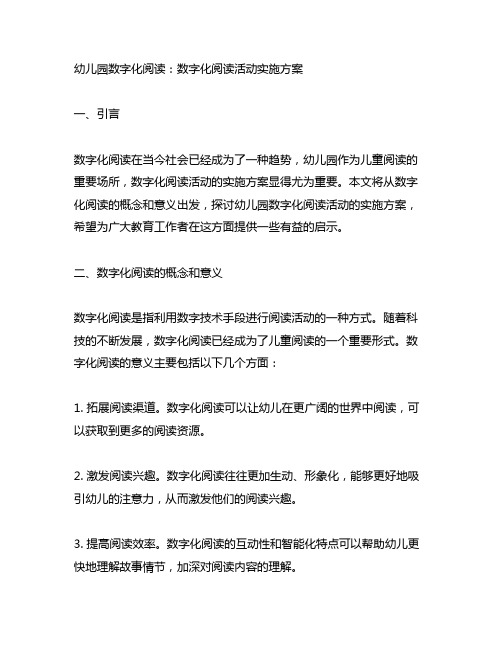 幼儿园数字化阅读：数字化阅读活动实施方案

一、引言

数字化阅读在当今社会已经成为了一种趋势，幼儿园作为儿童阅读的重要场所，数字化阅读活动的实施方案显得尤为重要。本文将从数字化阅读的概念和意义出发，探讨幼儿园数字化阅读活动的实施方案，希望为广大教育工作者在这方面提供一些有益的启示。

二、数字化阅读的概念和意义

数字化阅读是指利用数字技术手段进行阅读活动的一种方式。随着科技的不断发展，数字化阅读已经成为了儿童阅读的一个重要形式。数字化阅读的意义主要包括以下几个方面：

1. 拓展阅读渠道。数字化阅读可以让幼儿在更广阔的世界中阅读，可以获取到更多的阅读资源。

2. 激发阅读兴趣。数字化阅读往往更加生动、形象化，能够更好地吸引幼儿的注意力，从而激发他们的阅读兴趣。

3. 提高阅读效率。数字化阅读的互动性和智能化特点可以帮助幼儿更快地理解故事情节，加深对阅读内容的理解。